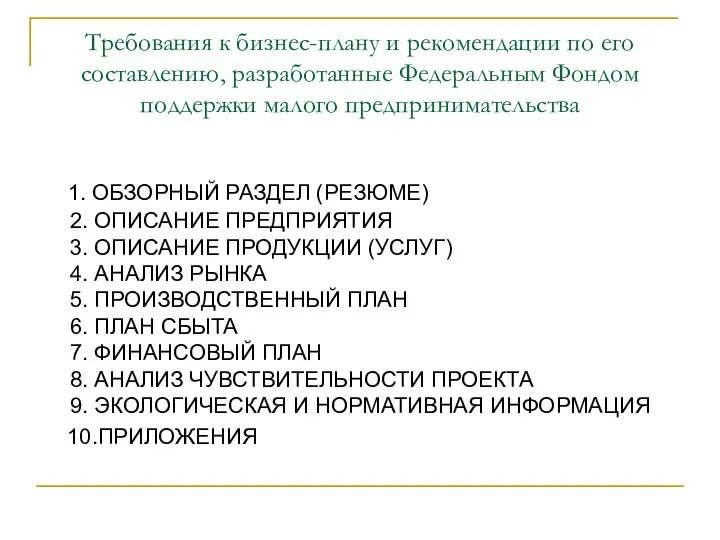 Требования к бизнес-плану и рекомендации по его составлению, разработанные Федеральным Фондом поддержки малого предпринимательства

1. ОБЗОРНЫЙ РАЗДЕЛ (РЕЗЮМЕ)
2. ОПИСАНИЕ ПРЕДПРИЯТИЯ
3. ОПИСАНИЕ ПРОДУКЦИИ (УСЛУГ)
4. АНАЛИЗ РЫНКА
5. ПРОИЗВОДСТВЕННЫЙ ПЛАН
6. ПЛАН СБЫТА
7. ФИНАНСОВЫЙ ПЛАН
8. АНАЛИЗ ЧУВСТВИТЕЛЬНОСТИ ПРОЕКТА
9. ЭКОЛОГИЧЕСКАЯ И НОРМАТИВНАЯ ИНФОРМАЦИЯ
10.ПРИЛОЖЕНИЯ